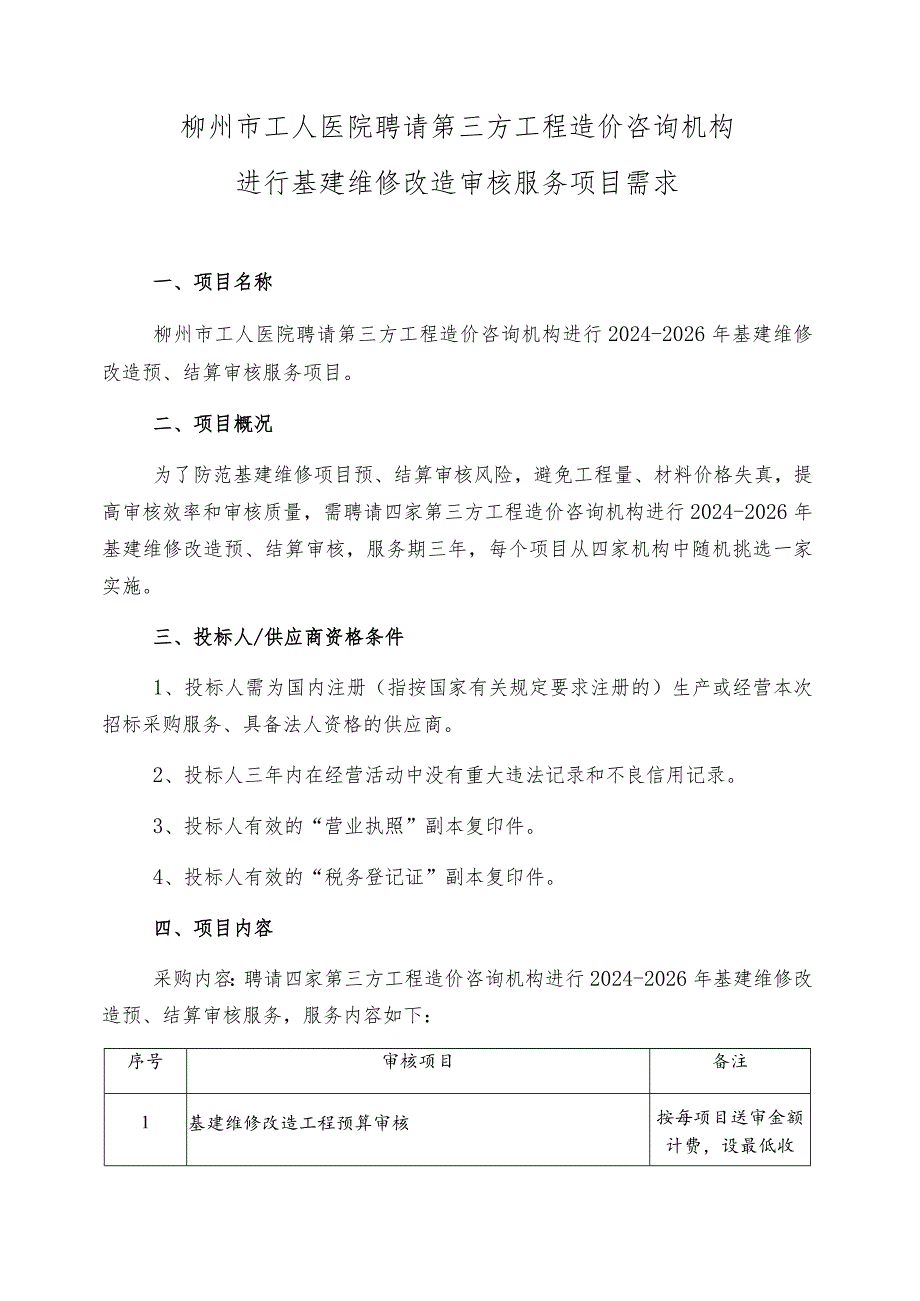 柳州市工人医院聘请第三方工程造价咨询机构
进行基建维修改造审核服务项目需求

一、项目名称

柳州市工人医院聘请第三方工程造价咨询机构进行2024-2026年基建维修改造预、结算审核服务项目。

二、项目概况

为了防范基建维修项目预、结算审核风险，避免工程量、材料价格失真，提高审核效率和审核质量，需聘请四家第三方工程造价咨询机构进行2024-2026年基建维修改造预、结算审核，服务期三年，每个项目从四家机构中随机挑选一家实施。

三、投标人/供应商资格条件

1、投标人需为国内注册（指按国家有关规定要求注册的）生产或经营本次招标采购服务、具备法人资格的供应商。

2、投标人三年内在经营活动中没有重大违法记录和不良信用记录。

3、投标人有效的“营业执照”副本复印件。

4、投标人有效的“税务登记证”副本复印件。

四、项目内容

采购内容：聘请四家第三方工程造价咨询机构进行2024-2026年基建维修改造预、结算审核服务，服务内容如下：

| 序号 | 审核项目 | 备注 |
|---|---|---|
| 1 | 基建维修改造工程预算审核 | 按每项目送审金额计费，设最低收 |